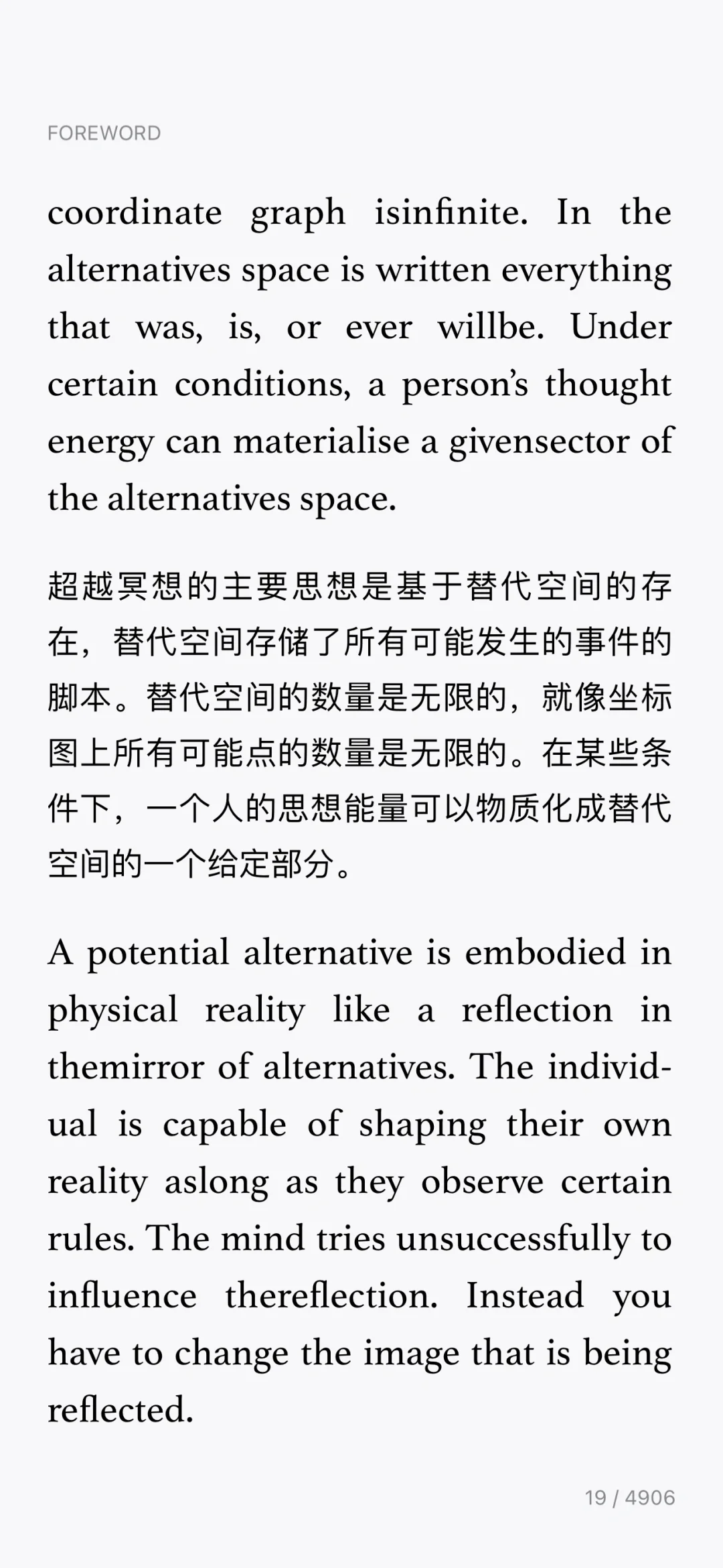 FOREWORD

coordinate graph isinfinite. In the alternatives space is written everything that was, is, or ever willbe. Under certain conditions, a person's thought energy can materialise a givensector of the alternatives space.

超越冥想的主要思想是基于替代空间的存在，替代空间存储了所有可能发生的事件的脚本。替代空间的数量是无限的，就像坐标图上所有可能点的数量是无限的。在某些条件下，一个人的思想能量可以物质化成替代空间的一个给定部分。

A potential alternative is embodied in physical reality like a reflection in themirror of alternatives. The individual is capable of shaping their own reality aslong as they observe certain rules. The mind tries unsuccessfully to influence thereflection. Instead you have to change the image that is being reflected.

19 / 4906